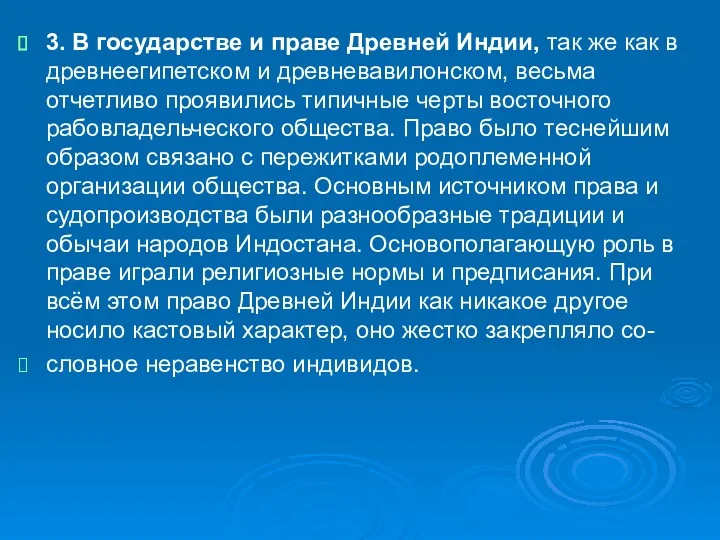 3. В государстве и праве Древней Индии, так же как в древнеегипетском и древневавилонском, весьма отчетливо проявились типичные черты восточного рабовладельческого общества. Право было теснейшим образом связано с пережитками родоплеменной организации общества. Основным источником права и судопроизводства были разнообразные традиции и обычаи народов Индостана. Основополагающую роль в праве играли религиозные нормы и предписания. При всём этом право Древней Индии как никакое другое носило кастовый характер, оно жестко закрепляло со-

словное неравенство индивидов.